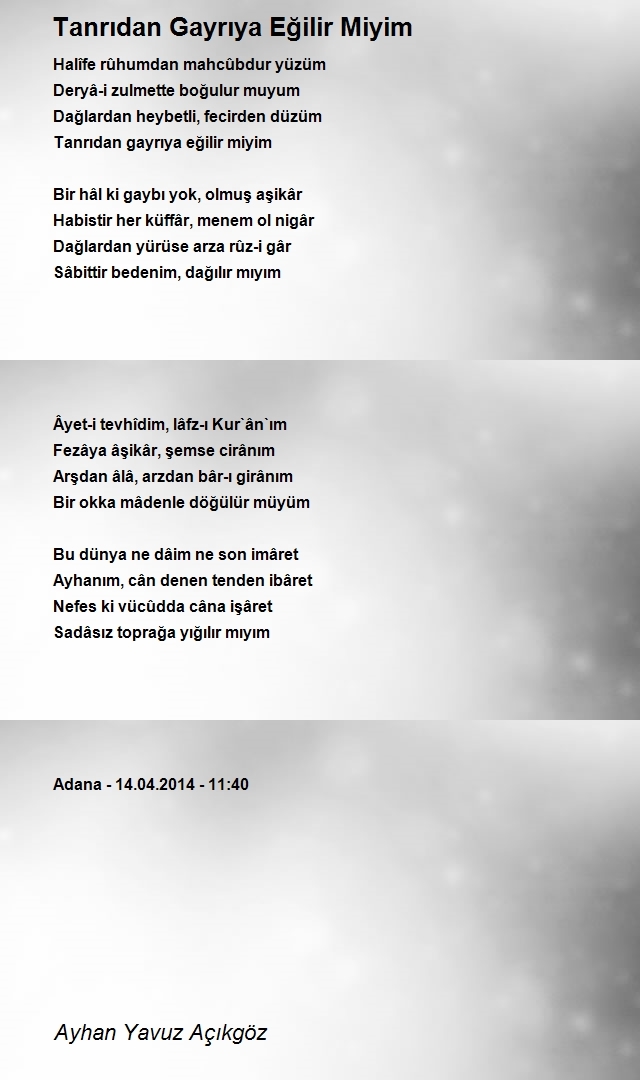 Tanrıdan Gayrıya Eğilir Miyim

Halîfe rûhumdan mahcûbdur yüzüm
Deryâ-i zulmette boğulur muyum
Dağlardan heybetli, fecirden düzüm
Tanrıdan gayrıya eğilir miyim

Bir hâl ki gaybı yok, olmuş aşikâr
Habistir her küffâr, menem ol nigâr
Dağlardan yürüse arza rûz-i gâr
Sâbittir bedenim, dağılır mıyım

Âyet-i tevhîdim, lâfz-ı Kur`ân`ım
Fezâya âşikâr, şemse cirânım
Arşdan âlâ, arzdan bâr-ı girânım
Bir okka mâdenle döğülür müyüm

Bu dünya ne dâim ne son imâret
Ayhanım, cân denen tenden ibâret
Nefes ki vücûdda câna işâret
Sadâsız toprağa yığılır mıyım

Adana - 14.04.2014 - 11:40

Ayhan Yavuz Açıkgöz